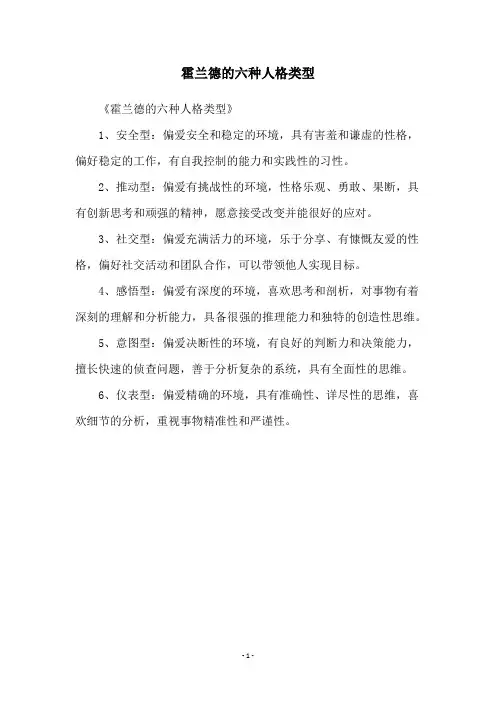 霍兰德的六种人格类型

《霍兰德的六种人格类型》

1、安全型：偏爱安全和稳定的环境，具有害羞和谦虚的性格，偏好稳定的工作，有自我控制的能力和实践性的习性。

2、推动型：偏爱有挑战性的环境，性格乐观、勇敢、果断，具有创新思考和顽强的精神，愿意接受改变并能很好的应对。

3、社交型：偏爱充满活力的环境，乐于分享、有慷慨友爱的性格，偏好社交活动和团队合作，可以带领他人实现目标。

4、感悟型：偏爱有深度的环境，喜欢思考和剖析，对事物有着深刻的理解和分析能力，具备很强的推理能力和独特的创造性思维。

5、意图型：偏爱决断性的环境，有良好的判断力和决策能力，擅长快速的侦查问题，善于分析复杂的系统，具有全面性的思维。

6、仪表型：偏爱精确的环境，具有准确性、详尽性的思维，喜欢细节的分析，重视事物精准性和严谨性。

-1-